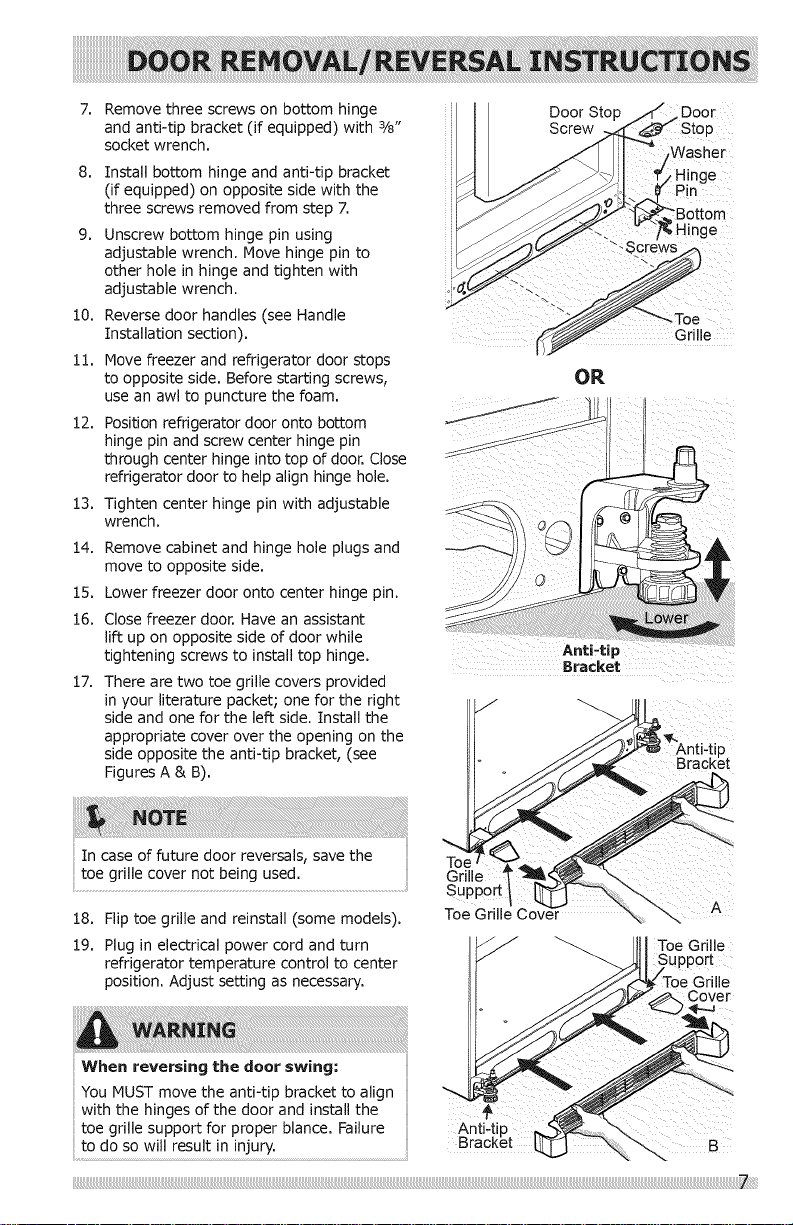 DOOR REMOVAL/REVERSAL INSTRUCTIONS

7. Remove three screws on bottom hinge and anti-tip bracket (if equipped) with $\frac{3}{8}$" socket wrench.

8. Install bottom hinge and anti-tip bracket (if equipped) on opposite side with the three screws removed from step 7.

9. Unscrew bottom hinge pin using adjustable wrench. Move hinge pin to other hole in hinge and tighten with adjustable wrench.

10. Reverse door handles (see Handle Installation section).

11. Move freezer and refrigerator door stops to opposite side. Before starting screws, use an awl to puncture the foam.

12. Position refrigerator door onto bottom hinge pin and screw center hinge pin through center hinge into top of door. Close refrigerator door to help align hinge hole.

13. Tighten center hinge pin with adjustable wrench.

14. Remove cabinet and hinge hole plugs and move to opposite side.

15. Lower freezer door onto center hinge pin.

16. Close freezer door. Have an assistant lift up on opposite side of door while tightening screws to install top hinge.

17. There are two toe grille covers provided in your literature packet; one for the right side and one for the left side. Install the appropriate cover over the opening on the side opposite the anti-tip bracket, (see Figures A & B).

NOTE

In case of future door reversals, save the toe grille cover not being used.

18. Flip toe grille and reinstall (some models).

19. Plug in electrical power cord and turn refrigerator temperature control to center position. Adjust setting as necessary.

WARNING

When reversing the door swing:

You MUST move the anti-tip bracket to align with the hinges of the door and install the toe grille support for proper blance. Failure to do so will result in injury.

Door Stop Screw
Door Stop
Washer
Hinge Pin
Bottom Hinge
Screws
Toe Grille

OR

Lower
Anti-tip Bracket

Anti-tip Bracket
Toe Grille Support
Toe Grille Cover
A

Toe Grille Support
Toe Grille Cover
Anti-tip Bracket
B

7